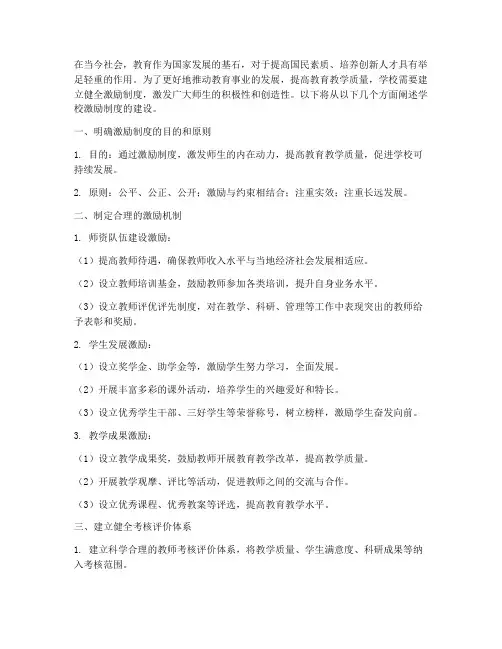 在当今社会，教育作为国家发展的基石，对于提高国民素质、培养创新人才具有举足轻重的作用。为了更好地推动教育事业的发展，提高教育教学质量，学校需要建立健全激励制度，激发广大师生的积极性和创造性。以下将从以下几个方面阐述学校激励制度的建设。

一、明确激励制度的目的和原则

1. 目的：通过激励制度，激发师生的内在动力，提高教育教学质量，促进学校可持续发展。

2. 原则：公平、公正、公开；激励与约束相结合；注重实效；注重长远发展。

二、制定合理的激励机制

1. 师资队伍建设激励：

（1）提高教师待遇，确保教师收入水平与当地经济社会发展相适应。

（2）设立教师培训基金，鼓励教师参加各类培训，提升自身业务水平。

（3）设立教师评优评先制度，对在教学、科研、管理等工作中表现突出的教师给予表彰和奖励。

2. 学生发展激励：

（1）设立奖学金、助学金等，激励学生努力学习，全面发展。

（2）开展丰富多彩的课外活动，培养学生的兴趣爱好和特长。

（3）设立优秀学生干部、三好学生等荣誉称号，树立榜样，激励学生奋发向前。

3. 教学成果激励：

（1）设立教学成果奖，鼓励教师开展教育教学改革，提高教学质量。

（2）开展教学观摩、评比等活动，促进教师之间的交流与合作。

（3）设立优秀课程、优秀教案等评选，提高教育教学水平。

三、建立健全考核评价体系

1. 建立科学合理的教师考核评价体系，将教学质量、学生满意度、科研成果等纳入考核范围。